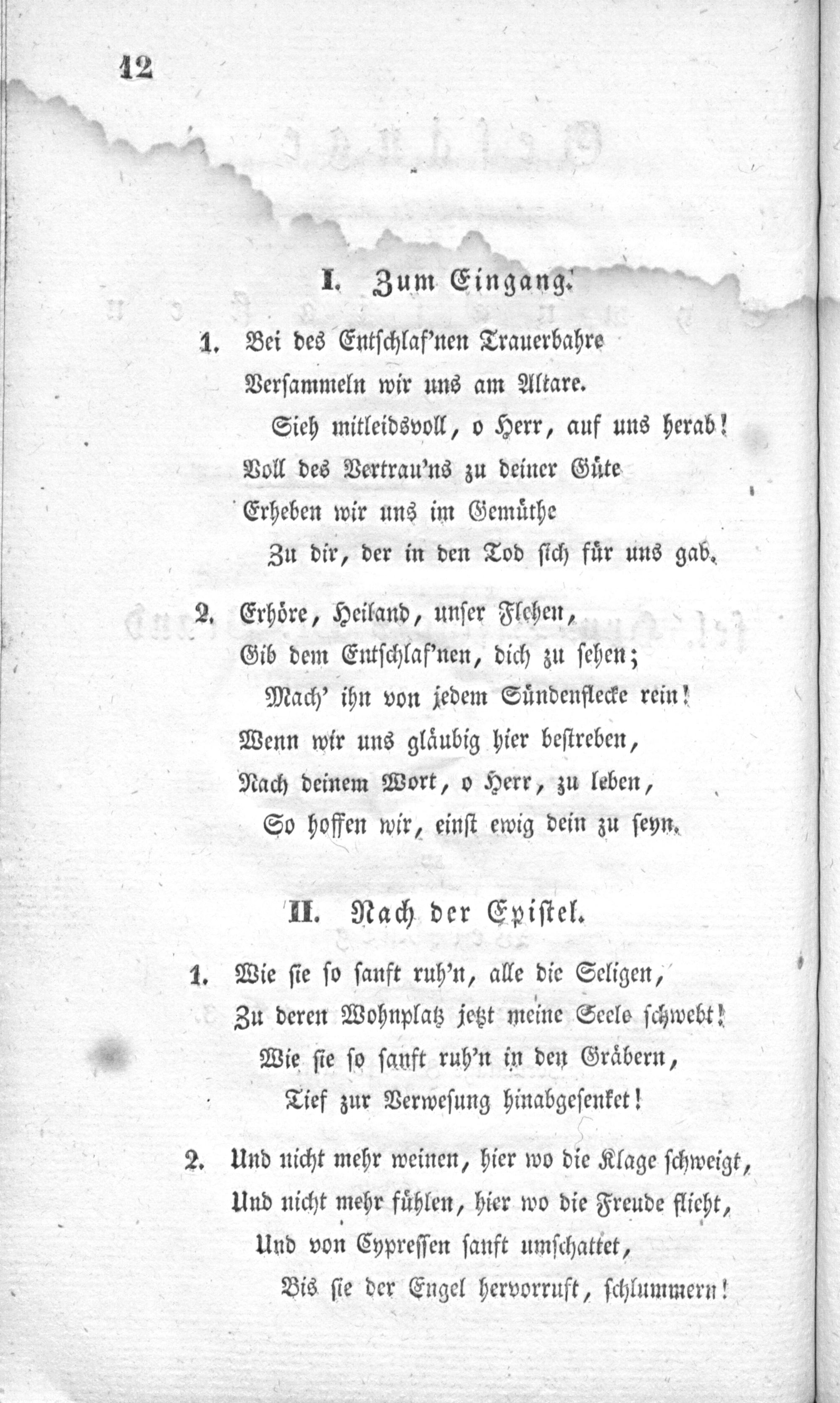 12

I. Zum Eingang.

1. Bei des Entschlaf'nen Trauerbahre
Versammeln wir uns am Altare.
Sieh mitleidsvoll, o Herr, auf uns herab!
Voll des Vertrau'ns zu deiner Güte
Erheben wir uns im Gemüthe
Zu dir, der in den Tod sich für uns gab.

2. Erhöre, Heiland, unser Flehen,
Gib dem Entschlaf'nen, dich zu sehen;
Mach' ihn von jedem Sündenflecke rein!
Wenn wir uns gläubig hier bestreben,
Nach deinem Wort, o Herr, zu leben,
So hoffen wir, einst ewig dein zu seyn.

II. Nach der Epistel.

1. Wie sie so sanft ruh'n, alle die Seligen,
Zu deren Wohnplatz jetzt meine Seele schwebt!
Wie sie so sanft ruh'n in den Gräbern,
Tief zur Verwesung hinabgesenket!

2. Und nicht mehr weinen, hier wo die Klage schweigt,
Und nicht mehr fühlen, hier wo die Freude flieht,
Und von Cypressen sanft umschattet,
Bis sie der Engel hervorruft, schlummern!